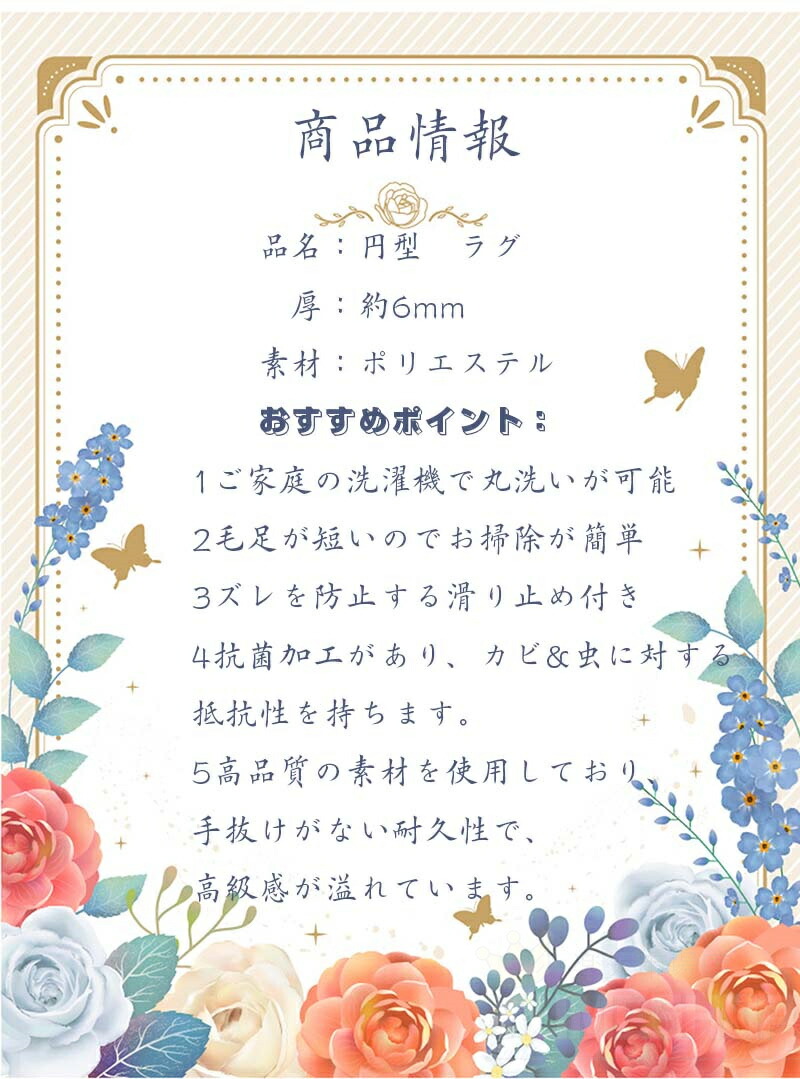 商品情報

品名：円型　ラグ

厚：約6mm

素材：ポリエステル

おすすめポイント：

1ご家庭の洗濯機で丸洗いが可能

2毛足が短いのでお掃除が簡単

3ズレを防止する滑り止め付き

4抗菌加工があり、カビ&虫に対する抵抗性を持ちます。

5高品質の素材を使用しており、手抜けがない耐久性で、高級感が溢れています。